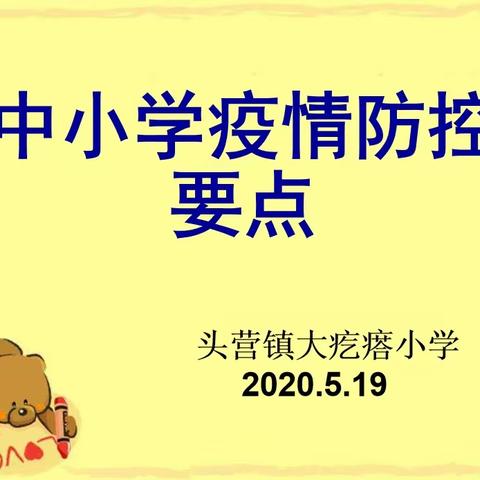 中小学疫情防控要点

头营镇大疙瘩小学
2020.5.19